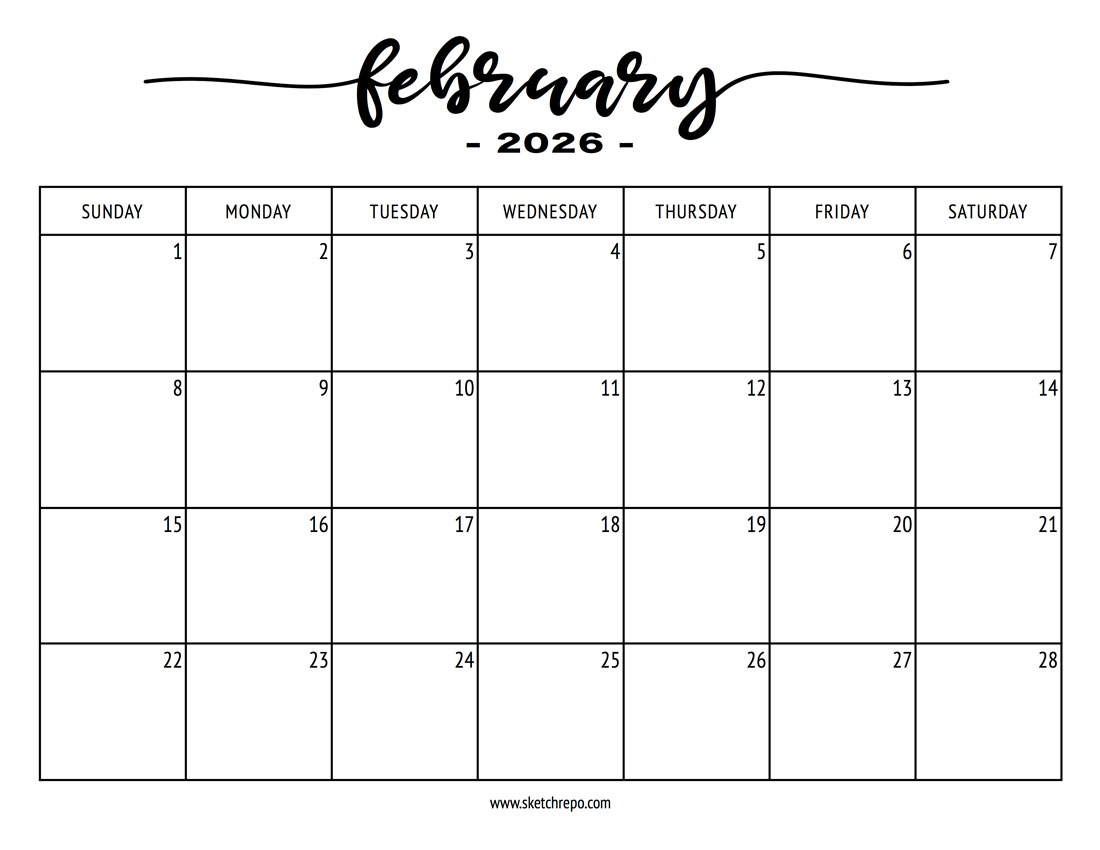 february

- 2026 -

| SUNDAY | MONDAY | TUESDAY | WEDNESDAY | THURSDAY | FRIDAY | SATURDAY |
|---|---|---|---|---|---|---|
| 1 | 2 | 3 | 4 | 5 | 6 | 7 |
| 8 | 9 | 10 | 11 | 12 | 13 | 14 |
| 15 | 16 | 17 | 18 | 19 | 20 | 21 |
| 22 | 23 | 24 | 25 | 26 | 27 | 28 |

www.sketchrepo.com